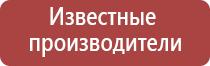 Известные производители